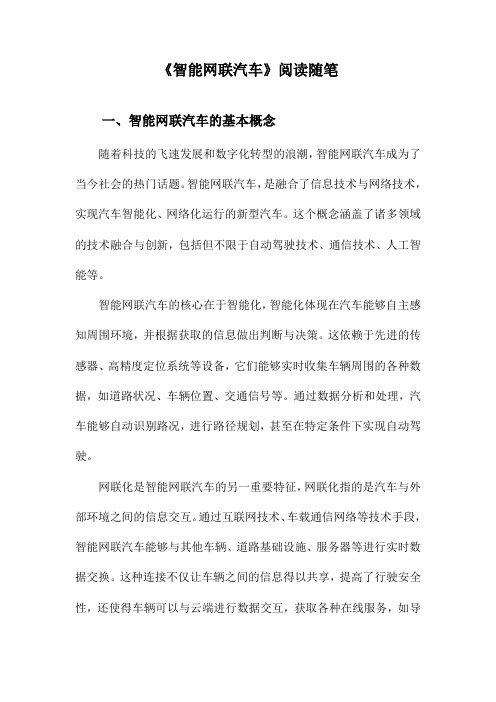 《智能网联汽车》阅读随笔

一、智能网联汽车的基本概念

随着科技的飞速发展和数字化转型的浪潮，智能网联汽车成为了当今社会的热门话题。智能网联汽车，是融合了信息技术与网络技术，实现汽车智能化、网络化运行的新型汽车。这个概念涵盖了诸多领域的技术融合与创新，包括但不限于自动驾驶技术、通信技术、人工智能等。

智能网联汽车的核心在于智能化，智能化体现在汽车能够自主感知周围环境，并根据获取的信息做出判断与决策。这依赖于先进的传感器、高精度定位系统等设备，它们能够实时收集车辆周围的各种数据，如道路状况、车辆位置、交通信号等。通过数据分析和处理，汽车能够自动识别路况，进行路径规划，甚至在特定条件下实现自动驾驶。

网联化是智能网联汽车的另一重要特征，网联化指的是汽车与外部环境之间的信息交互。通过互联网技术、车载通信网络等技术手段，智能网联汽车能够与其他车辆、道路基础设施、服务器等进行实时数据交换。这种连接不仅让车辆之间的信息得以共享，提高了行驶安全性，还使得车辆可以与云端进行数据交互，获取各种在线服务，如导